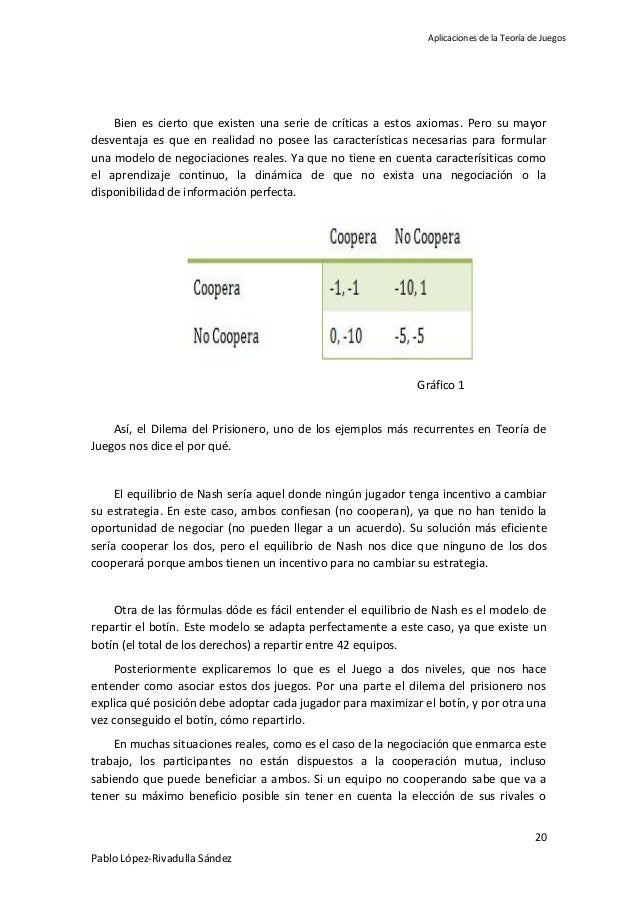 Aplicaciones de la Teoría de Juegos

Bien es cierto que existen una serie de críticas a estos axiomas. Pero su mayor desventaja es que en realidad no posee las características necesarias para formular una modelo de negociaciones reales. Ya que no tiene en cuenta caracterísiticas como el aprendizaje continuo, la dinámica de que no exista una negociación o la disponibilidad de información perfecta.

| | Coopera | No Coopera |
|---|---|---|
| Coopera | -1, -1 | -10, 1 |
| No Coopera | 0, -10 | -5, -5 |

Gráfico 1

Así, el Dilema del Prisionero, uno de los ejemplos más recurrentes en Teoría de Juegos nos dice el por qué.

El equilibrio de Nash sería aquel donde ningún jugador tenga incentivo a cambiar su estrategia. En este caso, ambos confiesan (no cooperan), ya que no han tenido la oportunidad de negociar (no pueden llegar a un acuerdo). Su solución más eficiente sería cooperar los dos, pero el equilibrio de Nash nos dice que ninguno de los dos cooperará porque ambos tienen un incentivo para no cambiar su estrategia.

Otra de las fórmulas dóde es fácil entender el equilibrio de Nash es el modelo de repartir el botín. Este modelo se adapta perfectamente a este caso, ya que existe un botín (el total de los derechos) a repartir entre 42 equipos.

Posteriormente explicaremos lo que es el Juego a dos niveles, que nos hace entender como asociar estos dos juegos. Por una parte el dilema del prisionero nos explica qué posición debe adoptar cada jugador para maximizar el botín, y por otra una vez conseguido el botín, cómo repartirlo.

En muchas situaciones reales, como es el caso de la negociación que enmarca este trabajo, los participantes no están dispuestos a la cooperación mutua, incluso sabiendo que puede beneficiar a ambos. Si un equipo no cooperando sabe que va a tener su máximo beneficio posible sin tener en cuenta la elección de sus rivales o

20

Pablo López-Rivadulla Sández